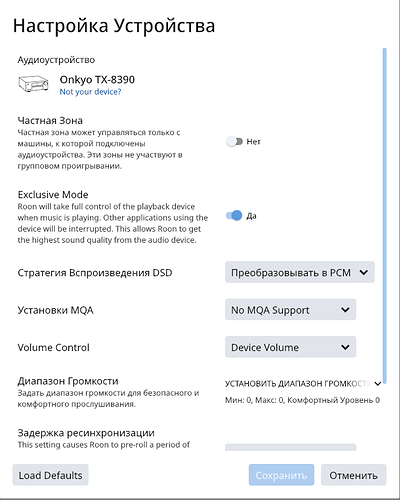 Настройка Устройства

Аудиоустройство

Onkyo TX-8390
Not your device?

Частная Зона
Частная зона может управляться только с машины, к которой подключены аудиоустройства. Эти зоны не участвуют в групповом проигрывании.

Нет

Exclusive Mode
Roon will take full control of the playback device when music is playing. Other applications using the device will be interrupted. This allows Roon to get the highest sound quality from the audio device.

Да

Стратегия Вспроизведения DSD
Преобразовывать в PCM

Установки MQA
No MQA Support

Volume Control
Device Volume

Диапазон Громкости
Задать диапазон громкости для безопасного и комфортного прослушивания.

УСТАНОВИТЬ ДИАПАЗОН ГРОМКОСТИ
Мин: 0, Макс: 0, Комфортный Уровень 0

Задержка ресинхронизации
This setting causes Roon to pre-roll a period of

Load Defaults
Сохранить
Отменить